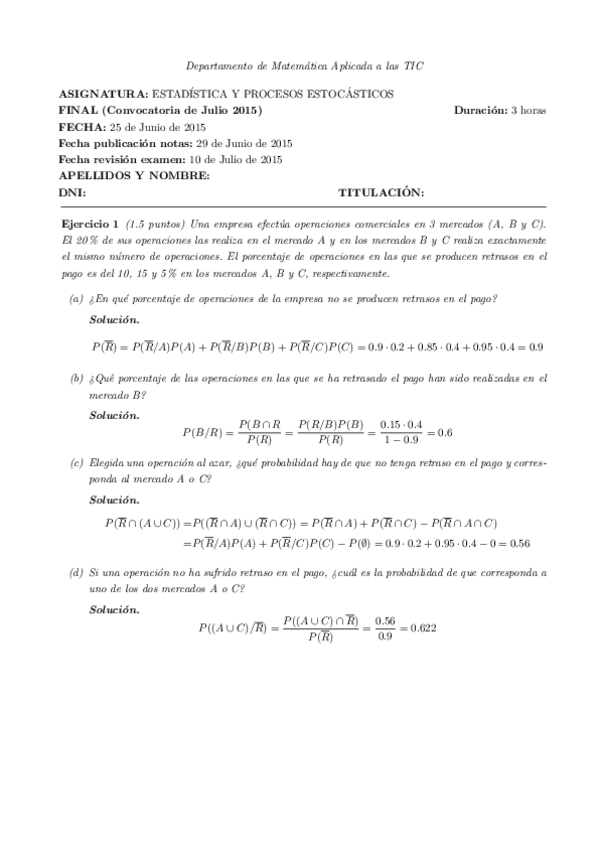 Departamento de Matemática Aplicada a las TIC

ASIGNATURA: ESTADÍSTICA Y PROCESOS ESTOCÁSTICOS
FINAL (Convocatoria de Julio 2015) Duración: 3 horas
FECHA: 25 de Junio de 2015
Fecha publicación notas: 29 de Junio de 2015
Fecha revisión examen: 10 de Julio de 2015
APELLIDOS Y NOMBRE:
DNI: TITULACIÓN:

Ejercicio 1 (1.5 puntos) Una empresa efectúa operaciones comerciales en 3 mercados (A, B y C). El 20 % de sus operaciones las realiza en el mercado A y en los mercados B y C realiza exactamente el mismo número de operaciones. El porcentaje de operaciones en las que se producen retrasos en el pago es del 10, 15 y 5 % en los mercados A, B y C, respectivamente.

(a) ¿En qué porcentaje de operaciones de la empresa no se producen retrasos en el pago?

Solución.

$P(\overline{R}) = P(\overline{R}/A)P(A) + P(\overline{R}/B)P(B) + P(\overline{R}/C)P(C) = 0.9 \cdot 0.2 + 0.85 \cdot 0.4 + 0.95 \cdot 0.4 = 0.9$

(b) ¿Qué porcentaje de las operaciones en las que se ha retrasado el pago han sido realizadas en el mercado B?

Solución.

$P(B/R) = \frac{P(B \cap R}{P(R)} = \frac{P(R/B)P(B)}{P(R)} = \frac{0.15 \cdot 0.4}{1 - 0.9} = 0.6$

(c) Elegida una operación al azar, ¿qué probabilidad hay de que no tenga retraso en el pago y corresponda al mercado A o C?

Solución.

$P(\overline{R} \cap (A \cup C)) = P((\overline{R} \cap A) \cup (\overline{R} \cap C)) = P(\overline{R} \cap A) + P(\overline{R} \cap C) - P(\overline{R} \cap A \cap C)$
$= P(\overline{R}/A)P(A) + P(\overline{R}/C)P(C) - P(\emptyset) = 0.9 \cdot 0.2 + 0.95 \cdot 0.4 - 0 = 0.56$

(d) Si una operación no ha sufrido retraso en el pago, ¿cuál es la probabilidad de que corresponda a uno de los dos mercados A o C?

Solución.

$P((A \cup C)/\overline{R}) = \frac{P((A \cup C) \cap \overline{R})}{P(\overline{R})} = \frac{0.56}{0.9} = 0.622$